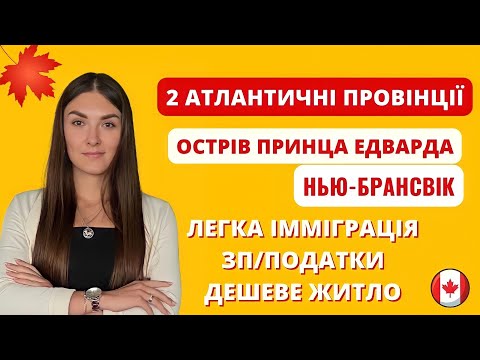 2 АТЛАНТИЧНІ ПРОВІНЦІЇ

ОСТРІВ ПРИНЦА ЕДВАРДА

НЬЮ-БРАНСВІК

ЛЕГКА ІММІГРАЦІЯ
ЗП/ПОДАТКИ
ДЕШЕВЕ ЖИТЛО